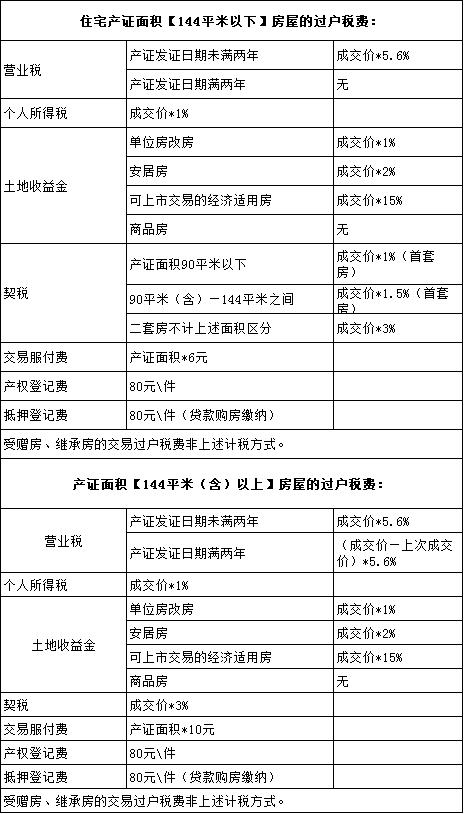 住宅产证面积【144平米以下】房屋的过户税费：

| | | |
|---|---|---|
| 营业税 | 产证发证日期未满两年 | 成交价*5.6% |
| | 产证发证日期满两年 | 无 |
| 个人所得税 | 成交价*1% | |
| 土地收益金 | 单位房改房 | 成交价*1% |
| | 安居房 | 成交价*2% |
| | 可上市交易的经济适用房 | 成交价*15% |
| | 商品房 | 无 |
| 契税 | 产证面积90平米以下 | 成交价*1%（首套房） |
| | 90平米（含）－144平米之间 | 成交价*1.5%（首套房） |
| | 二套房不计上述面积区分 | 成交价*3% |
| 交易服付费 | 产证面积*6元 | |
| 产权登记费 | 80元\件 | |
| 抵押登记费 | 80元\件（贷款购房缴纳） | |

受赠房、继承房的交易过户税费非上述计税方式。

产证面积【144平米（含）以上】房屋的过户税费：

| | | |
|---|---|---|
| 营业税 | 产证发证日期未满两年 | 成交价*5.6% |
| | 产证发证日期满两年 | （成交价－上次成交价）*5.6% |
| 个人所得税 | 成交价*1% | |
| 土地收益金 | 单位房改房 | 成交价*1% |
| | 安居房 | 成交价*2% |
| | 可上市交易的经济适用房 | 成交价*15% |
| | 商品房 | 无 |
| 契税 | 成交价*3% | |
| 交易服付费 | 产证面积*10元 | |
| 产权登记费 | 80元\件 | |
| 抵押登记费 | 80元\件（贷款购房缴纳） | |

受赠房、继承房的交易过户税费非上述计税方式。